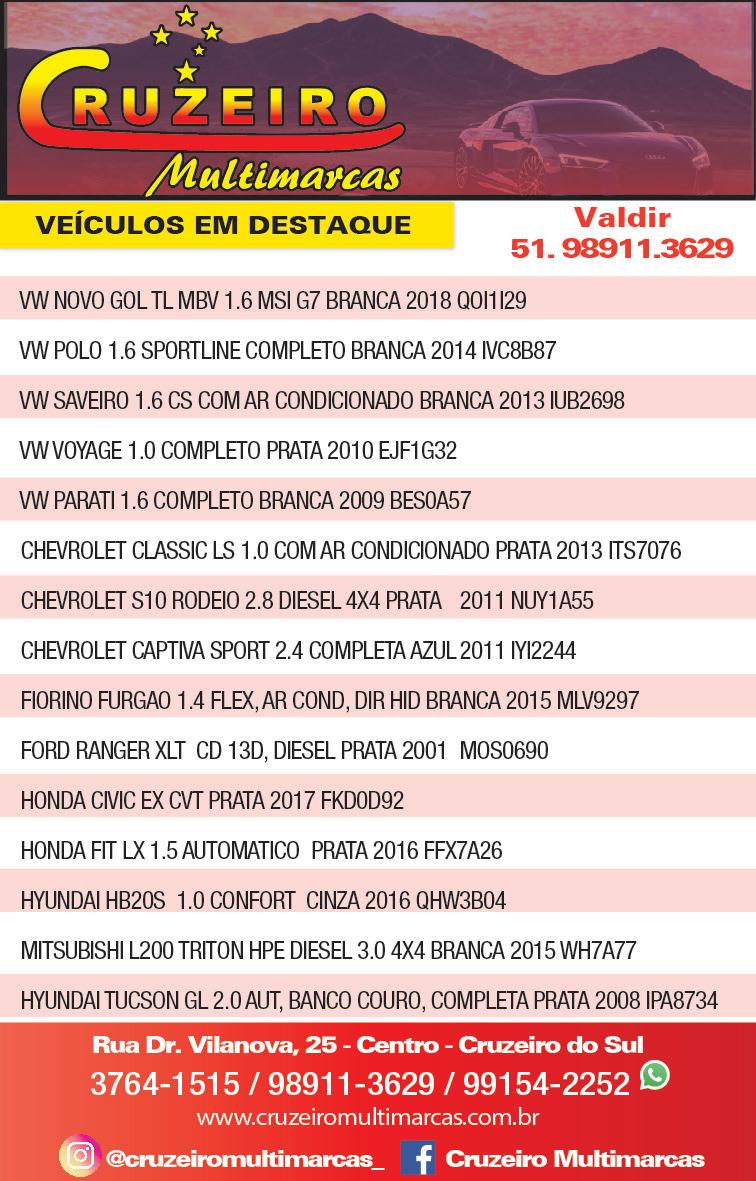 CRUZEIRO
Multimarcas

VEÍCULOS EM DESTAQUE

Valdir
51. 98911.3629

VW NOVO GOL TL MBV 1.6 MSI G7 BRANCA 2018 QOI1I29

VW POLO 1.6 SPORTLINE COMPLETO BRANCA 2014 IVC8B87

VW SAVEIRO 1.6 CS COM AR CONDICIONADO BRANCA 2013 IUB2698

VW VOYAGE 1.0 COMPLETO PRATA 2010 EJF1G32

VW PARATI 1.6 COMPLETO BRANCA 2009 BES0A57

CHEVROLET CLASSIC LS 1.0 COM AR CONDICIONADO PRATA 2013 ITS7076

CHEVROLET S10 RODEIO 2.8 DIESEL 4X4 PRATA 2011 NUY1A55

CHEVROLET CAPTIVA SPORT 2.4 COMPLETA AZUL 2011 IYI2244

FIORINO FURGAO 1.4 FLEX, AR COND, DIR HID BRANCA 2015 MLV9297

FORD RANGER XLT CD 13D, DIESEL PRATA 2001 MOS0690

HONDA CIVIC EX CVT PRATA 2017 FKD0D92

HONDA FIT LX 1.5 AUTOMATICO PRATA 2016 FFX7A26

HYUNDAI HB20S 1.0 CONFORT CINZA 2016 QHW3B04

MITSUBISHI L200 TRITON HPE DIESEL 3.0 4X4 BRANCA 2015 WH7A77

HYUNDAI TUCSON GL 2.0 AUT, BANCO COURO, COMPLETA PRATA 2008 IPA8734

Rua Dr. Vilanova, 25 - Centro - Cruzeiro do Sul
3764-1515 / 98911-3629 / 99154-2252
www.cruzeiromultimarcas.com.br
@cruzeiromultimarcas_ Cruzeiro Multimarcas